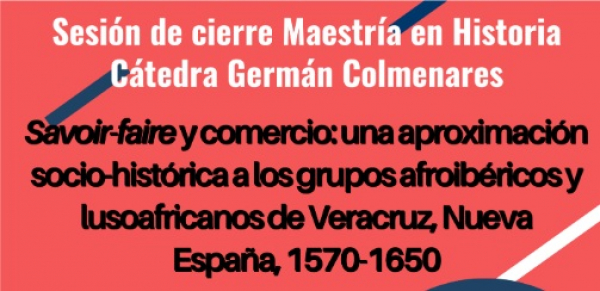 Sesión de cierre Maestría en Historia
Cátedra Germán Colmenares

Savoir-faire y comercio: una aproximación socio-histórica a los grupos afroibéricos y lusoafricanos de Veracruz, Nueva España, 1570-1650